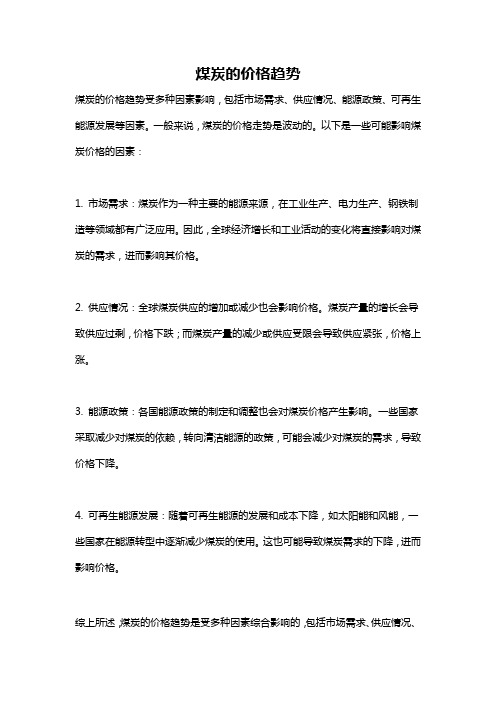 煤炭的价格趋势

煤炭的价格趋势受多种因素影响，包括市场需求、供应情况、能源政策、可再生能源发展等因素。一般来说，煤炭的价格走势是波动的。以下是一些可能影响煤炭价格的因素：

1. 市场需求：煤炭作为一种主要的能源来源，在工业生产、电力生产、钢铁制造等领域都有广泛应用。因此，全球经济增长和工业活动的变化将直接影响对煤炭的需求，进而影响其价格。

2. 供应情况：全球煤炭供应的增加或减少也会影响价格。煤炭产量的增长会导致供应过剩，价格下跌；而煤炭产量的减少或供应受限会导致供应紧张，价格上涨。

3. 能源政策：各国能源政策的制定和调整也会对煤炭价格产生影响。一些国家采取减少对煤炭的依赖，转向清洁能源的政策，可能会减少对煤炭的需求，导致价格下降。

4. 可再生能源发展：随着可再生能源的发展和成本下降，如太阳能和风能，一些国家在能源转型中逐渐减少煤炭的使用。这也可能导致煤炭需求的下降，进而影响价格。

综上所述，煤炭的价格趋势是受多种因素综合影响的，包括市场需求、供应情况、